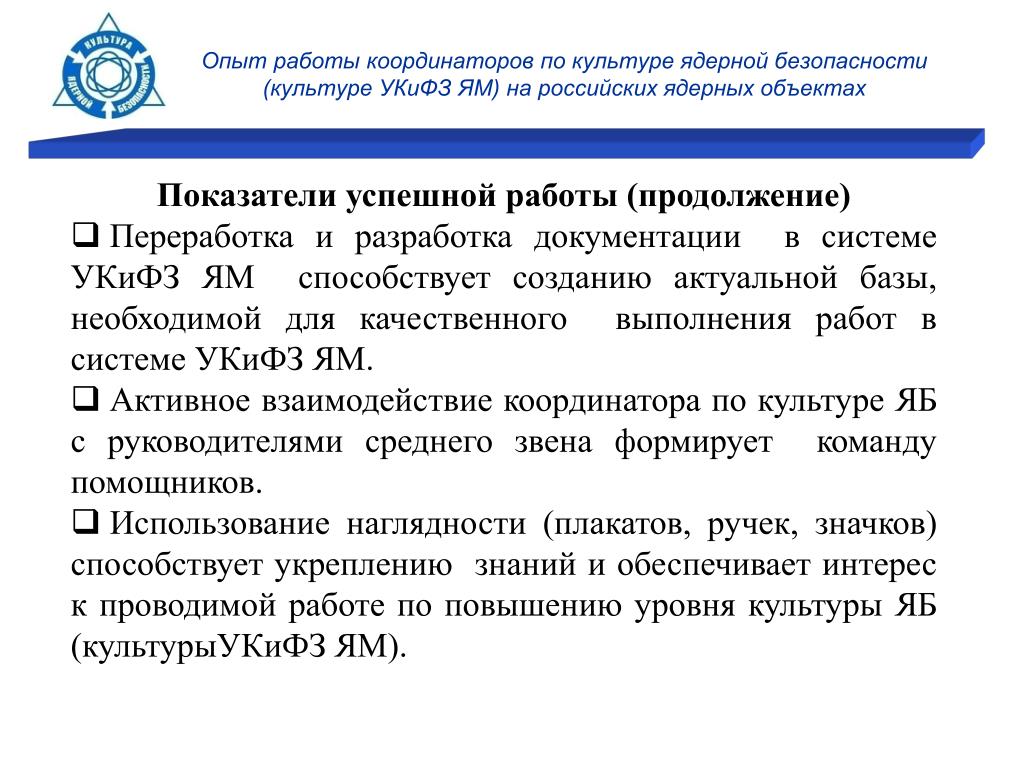 КУЛЬТУРА ЯДЕРНОЙ БЕЗОПАСНОСТИ

Опыт работы координаторов по культуре ядерной безопасности (культуре УКиФЗ ЯМ) на российских ядерных объектах

Показатели успешной работы (продолжение)

❑ Переработка и разработка документации в системе УКиФЗ ЯМ способствует созданию актуальной базы, необходимой для качественного выполнения работ в системе УКиФЗ ЯМ.

❑ Активное взаимодействие координатора по культуре ЯБ с руководителями среднего звена формирует команду помощников.

❑ Использование наглядности (плакатов, ручек, значков) способствует укреплению знаний и обеспечивает интерес к проводимой работе по повышению уровня культуры ЯБ (культурыУКиФЗ ЯМ).